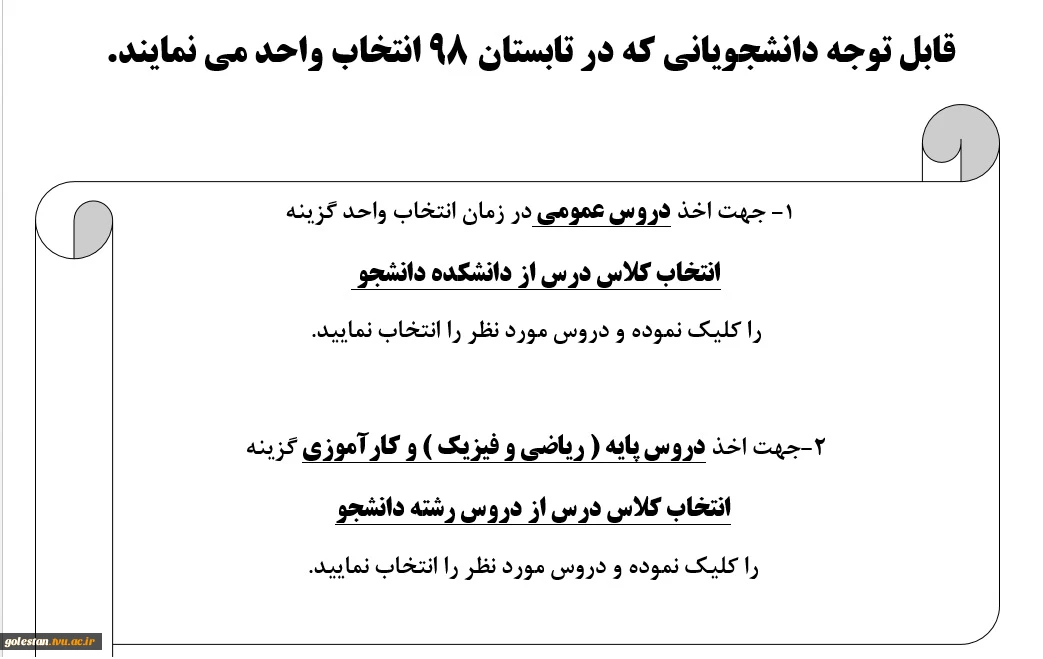 قابل توجه دانشجویانی که در تابستان ۹۸ انتخاب واحد می نمایند.

۱- جهت اخذ دروس عمومی در زمان انتخاب واحد گزینه

انتخاب کلاس درس از دانشکده دانشجو

را کلیک نموده و دروس مورد نظر را انتخاب نمایید.

۲-جهت اخذ دروس پایه ( ریاضی و فیزیک ) و کارآموزی گزینه

انتخاب کلاس درس از دروس رشته دانشجو

را کلیک نموده و دروس مورد نظر را انتخاب نمایید.

golestan.tvu.ac.ir